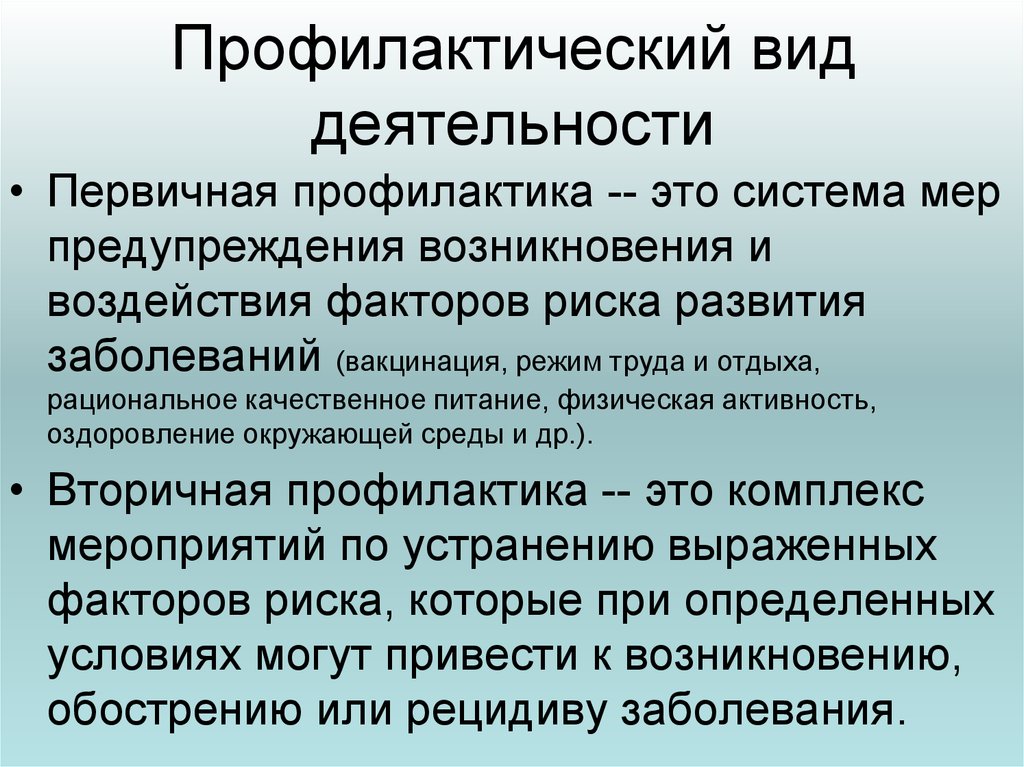 Профилактический вид деятельности

• Первичная профилактика -- это система мер предупреждения возникновения и воздействия факторов риска развития заболеваний (вакцинация, режим труда и отдыха, рациональное качественное питание, физическая активность, оздоровление окружающей среды и др.).

• Вторичная профилактика -- это комплекс мероприятий по устранению выраженных факторов риска, которые при определенных условиях могут привести к возникновению, обострению или рецидиву заболевания.